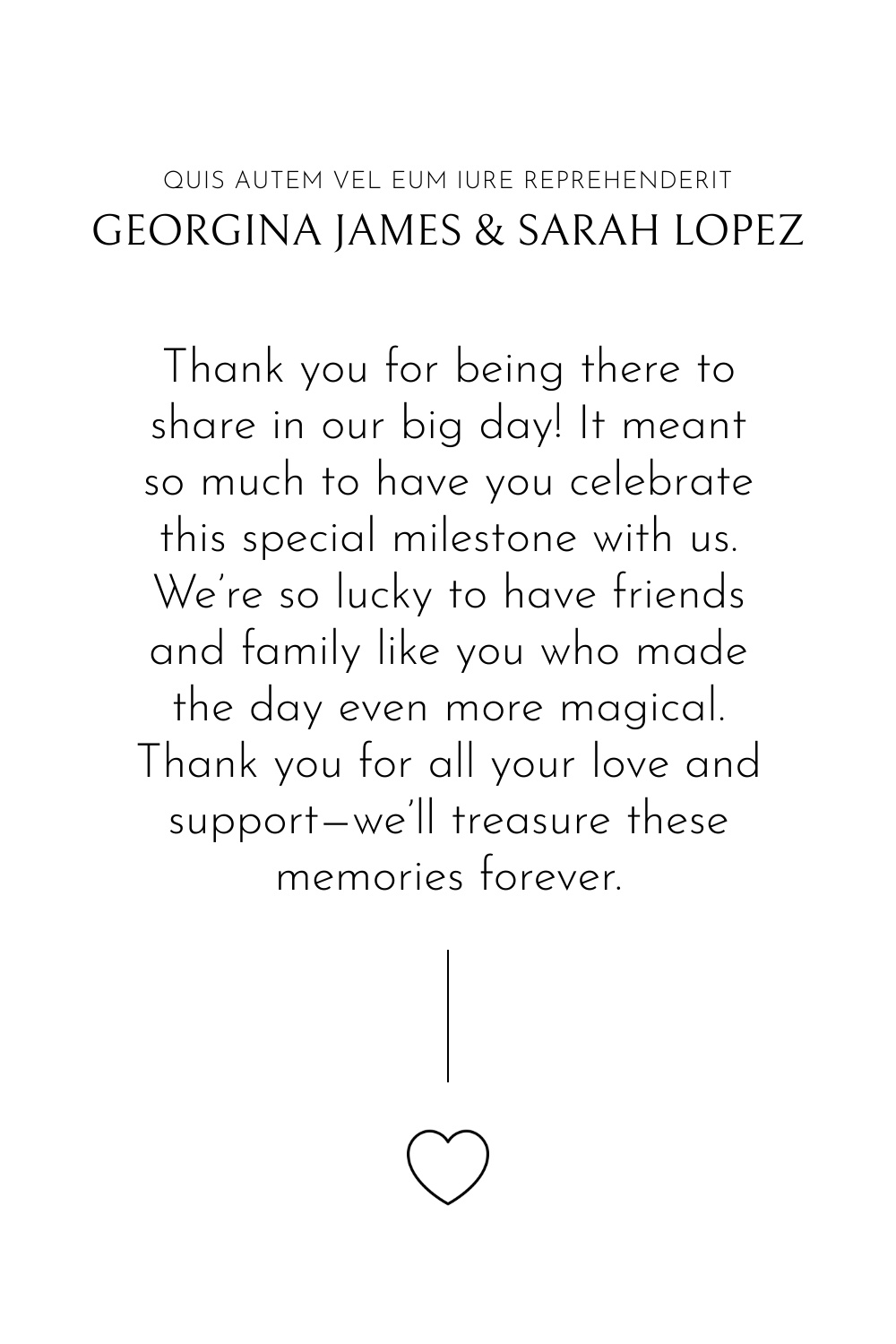 QUIS AUTEM VEL EUM IURE REPREHENDERIT
GEORGINA JAMES & SARAH LOPEZ

Thank you for being there to share in our big day! It meant so much to have you celebrate this special milestone with us. We're so lucky to have friends and family like you who made the day even more magical. Thank you for all your love and support—we'll treasure these memories forever.